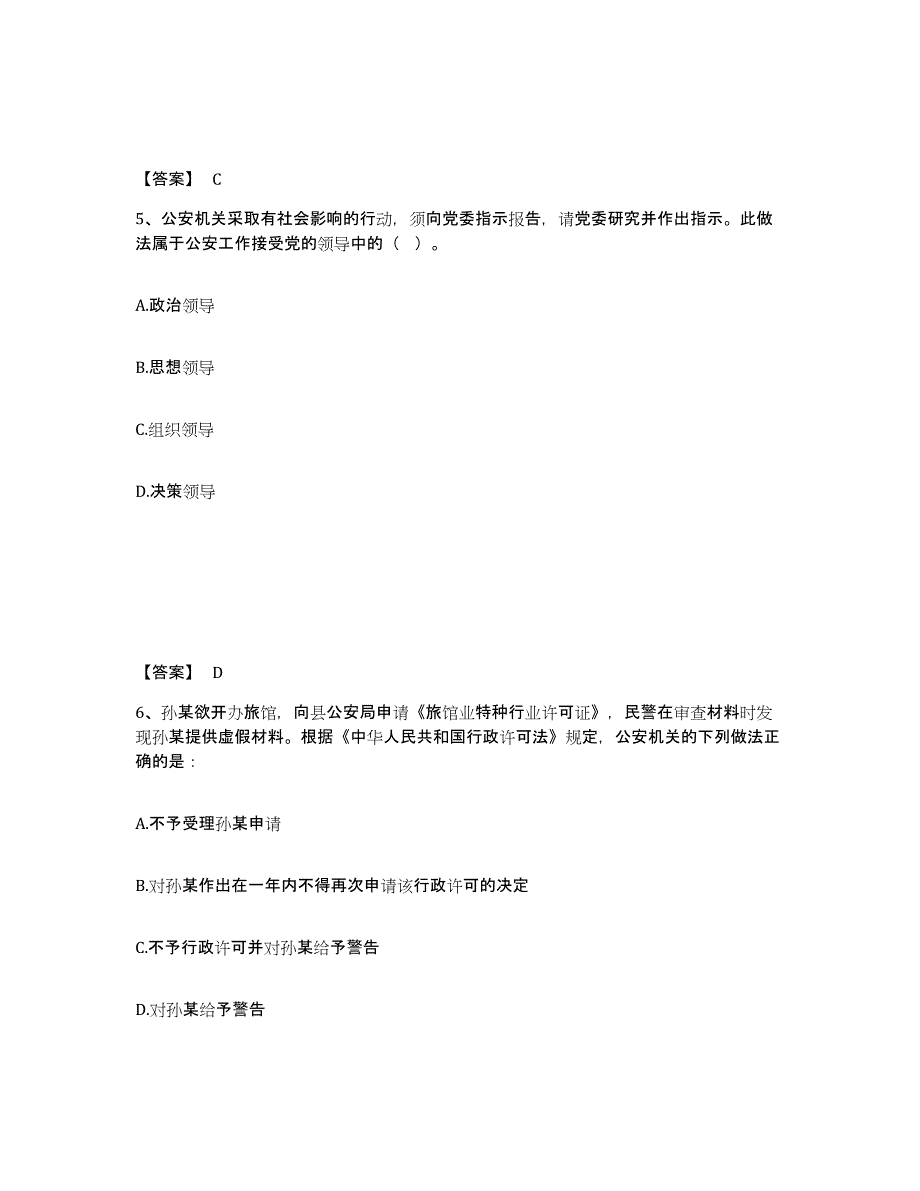 【答案】 C

5、公安机关采取有社会影响的行动，须向党委指示报告，请党委研究并作出指示。此做法属于公安工作接受党的领导中的（ ）。

A.政治领导

B.思想领导

C.组织领导

D.决策领导

【答案】 D

6、孙某欲开办旅馆，向县公安局申请《旅馆业特种行业许可证》，民警在审查材料时发现孙某提供虚假材料。根据《中华人民共和国行政许可法》规定，公安机关的下列做法正确的是：

A.不予受理孙某申请

B.对孙某作出在一年内不得再次申请该行政许可的决定

C.不予行政许可并对孙某给予警告

D.对孙某给予警告